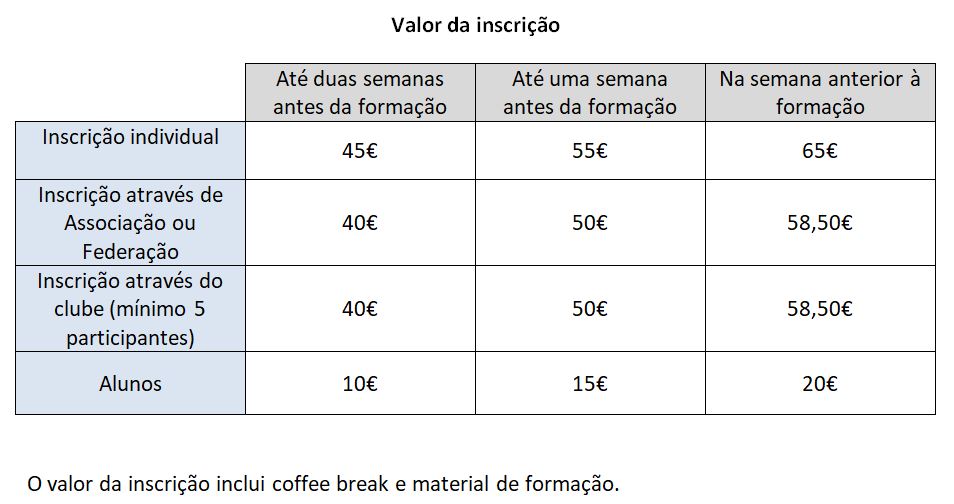 Valor da inscrição

|  | Até duas semanas antes da formação | Até uma semana antes da formação | Na semana anterior à formação |
|---|---|---|---|
| Inscrição individual | 45€ | 55€ | 65€ |
| Inscrição através de Associação ou Federação | 40€ | 50€ | 58,50€ |
| Inscrição através do clube (mínimo 5 participantes) | 40€ | 50€ | 58,50€ |
| Alunos | 10€ | 15€ | 20€ |

O valor da inscrição inclui coffee break e material de formação.